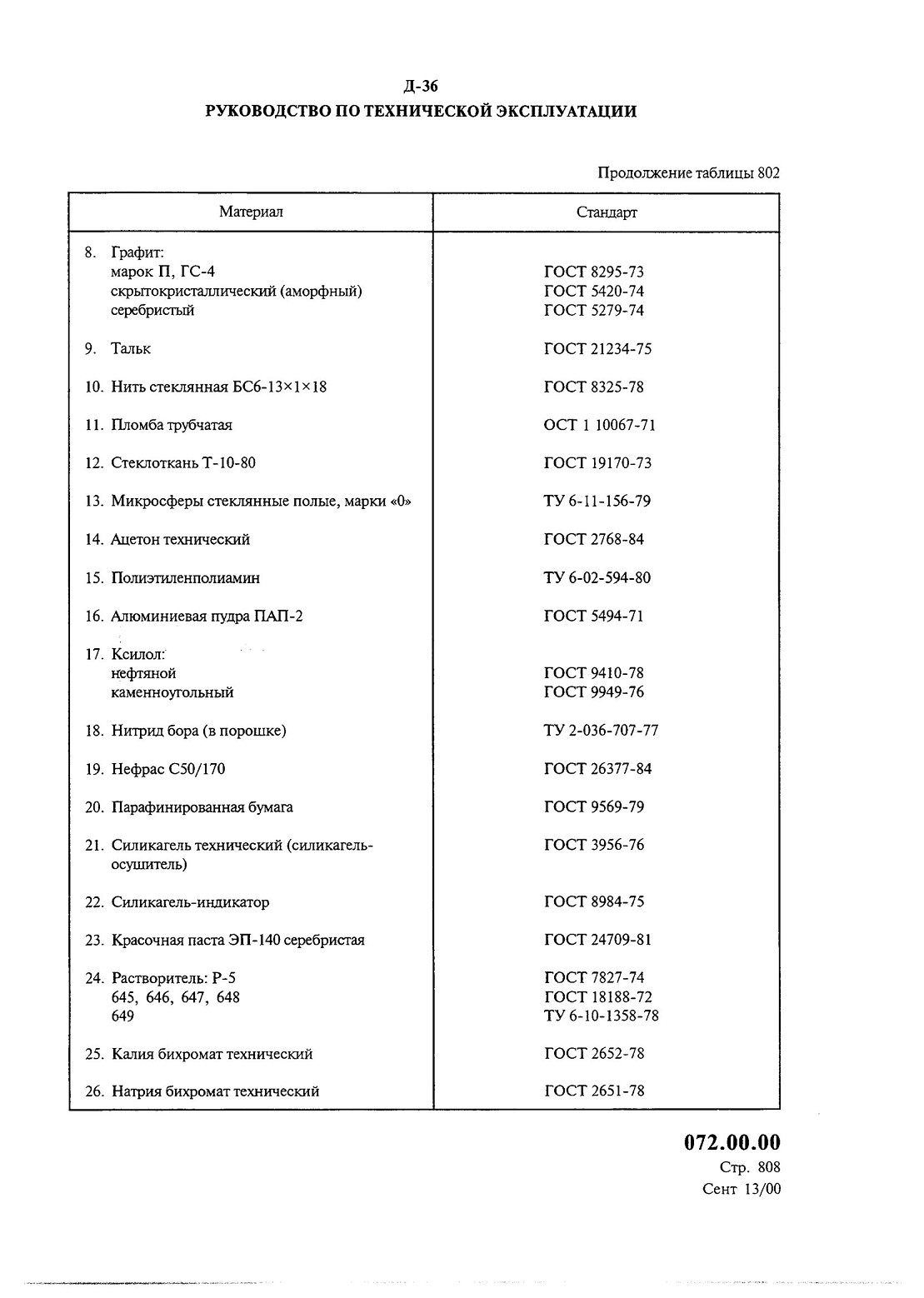 Д-36
РУКОВОДСТВО ПО ТЕХНИЧЕСКОЙ ЭКСПЛУАТАЦИИ

Продолжение таблицы 802

| Материал | Стандарт |
|---|---|
| 8. Графит: | |
| марок П, ГС-4 | ГОСТ 8295-73 |
| скрытокристаллический (аморфный) | ГОСТ 5420-74 |
| серебристый | ГОСТ 5279-74 |
| 9. Тальк | ГОСТ 21234-75 |
| 10. Нить стеклянная БС6-13×1×18 | ГОСТ 8325-78 |
| 11. Пломба трубчатая | ОСТ 1 10067-71 |
| 12. Стеклоткань Т-10-80 | ГОСТ 19170-73 |
| 13. Микросферы стеклянные полые, марки «0» | ТУ 6-11-156-79 |
| 14. Ацетон технический | ГОСТ 2768-84 |
| 15. Полиэтиленполиамин | ТУ 6-02-594-80 |
| 16. Алюминиевая пудра ПАП-2 | ГОСТ 5494-71 |
| 17. Ксилол: | |
| нефтяной | ГОСТ 9410-78 |
| каменноугольный | ГОСТ 9949-76 |
| 18. Нитрид бора (в порошке) | ТУ 2-036-707-77 |
| 19. Нефрас С50/170 | ГОСТ 26377-84 |
| 20. Парафинированная бумага | ГОСТ 9569-79 |
| 21. Силикагель технический (силикагель-осушитель) | ГОСТ 3956-76 |
| 22. Силикагель-индикатор | ГОСТ 8984-75 |
| 23. Красочная паста ЭП-140 серебристая | ГОСТ 24709-81 |
| 24. Растворитель: Р-5 | ГОСТ 7827-74 |
| 645, 646, 647, 648 | ГОСТ 18188-72 |
| 649 | ТУ 6-10-1358-78 |
| 25. Калия бихромат технический | ГОСТ 2652-78 |
| 26. Натрия бихромат технический | ГОСТ 2651-78 |

072.00.00
Стр. 808
Сент 13/00